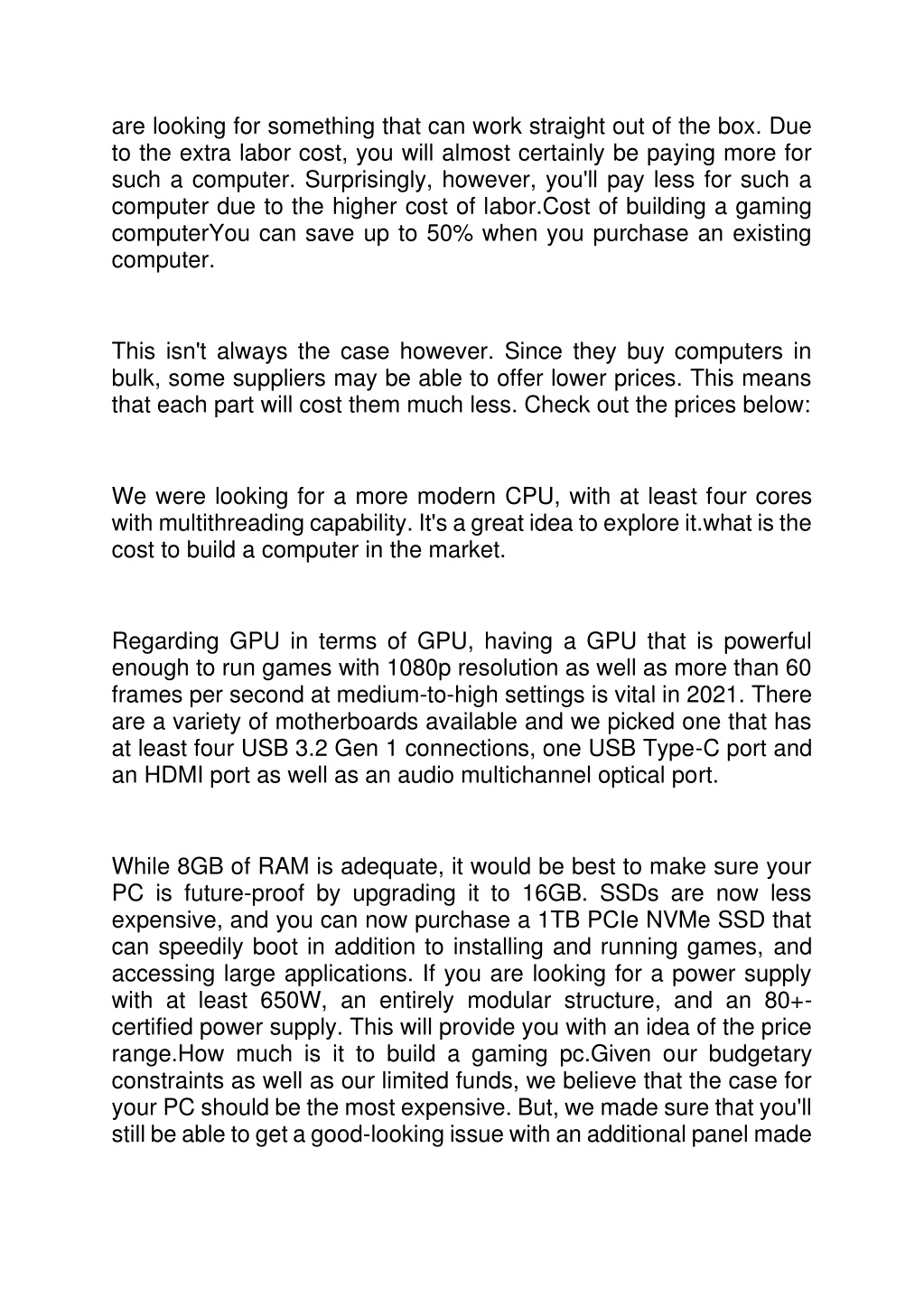 are looking for something that can work straight out of the box. Due to the extra labor cost, you will almost certainly be paying more for such a computer. Surprisingly, however, you'll pay less for such a computer due to the higher cost of labor.Cost of building a gaming computerYou can save up to 50% when you purchase an existing computer.

This isn't always the case however. Since they buy computers in bulk, some suppliers may be able to offer lower prices. This means that each part will cost them much less. Check out the prices below:

We were looking for a more modern CPU, with at least four cores with multithreading capability. It's a great idea to explore it.what is the cost to build a computer in the market.

Regarding GPU in terms of GPU, having a GPU that is powerful enough to run games with 1080p resolution as well as more than 60 frames per second at medium-to-high settings is vital in 2021. There are a variety of motherboards available and we picked one that has at least four USB 3.2 Gen 1 connections, one USB Type-C port and an HDMI port as well as an audio multichannel optical port.

While 8GB of RAM is adequate, it would be best to make sure your PC is future-proof by upgrading it to 16GB. SSDs are now less expensive, and you can now purchase a 1TB PCIe NVMe SSD that can speedily boot in addition to installing and running games, and accessing large applications. If you are looking for a power supply with at least 650W, an entirely modular structure, and an 80+-certified power supply. This will provide you with an idea of the price range.How much is it to build a gaming pc.Given our budgetary constraints as well as our limited funds, we believe that the case for your PC should be the most expensive. But, we made sure that you'll still be able to get a good-looking issue with an additional panel made